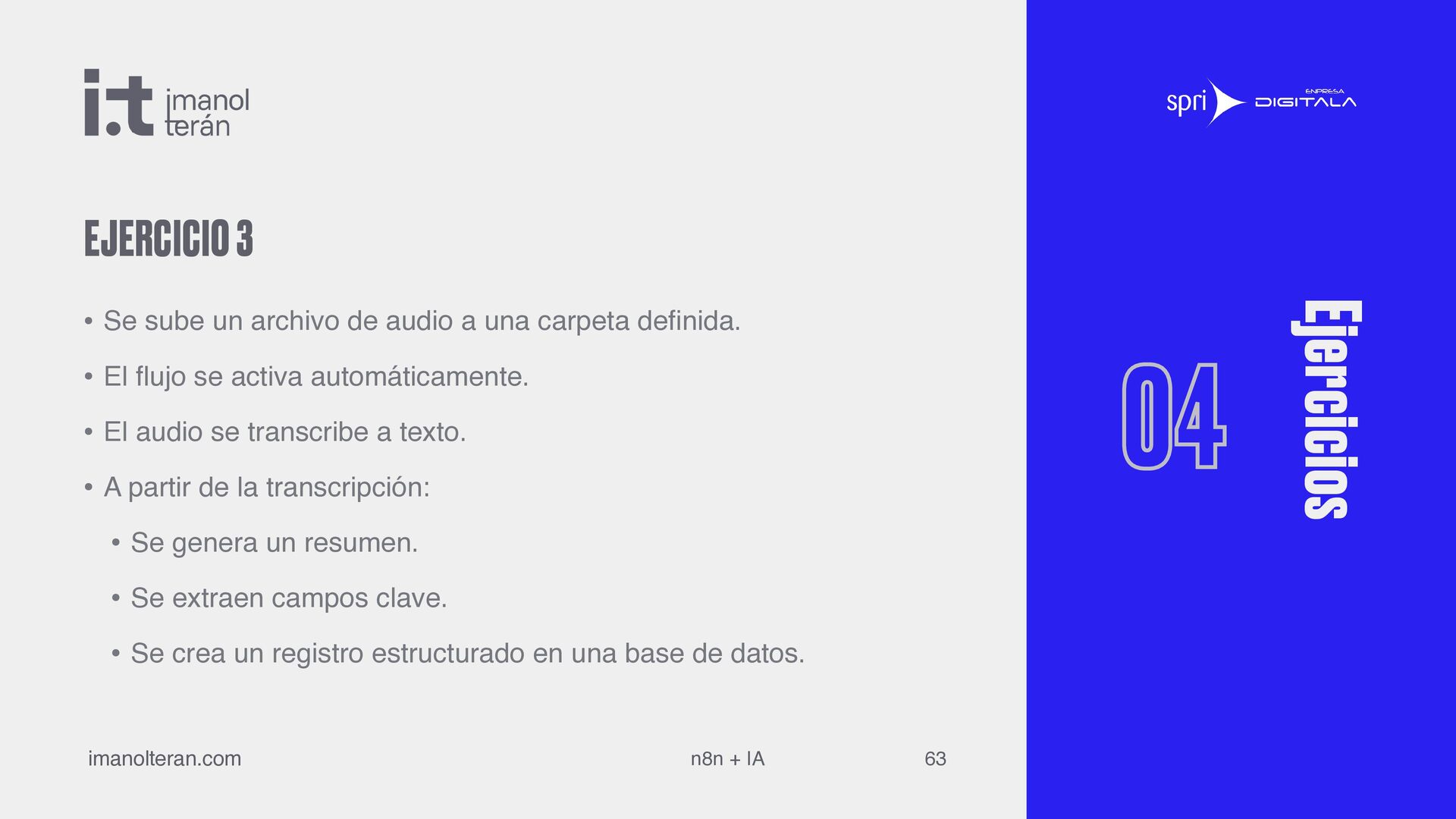 i.t imanol terán

EJERCICIO 3

• Se sube un archivo de audio a una carpeta definida.
• El flujo se activa automáticamente.
• El audio se transcribe a texto.
• A partir de la transcripción:
• Se genera un resumen.
• Se extraen campos clave.
• Se crea un registro estructurado en una base de datos.

imanolteran.com n8n + IA 63

spri ENPRESA DIGITALA

04 Ejercicios